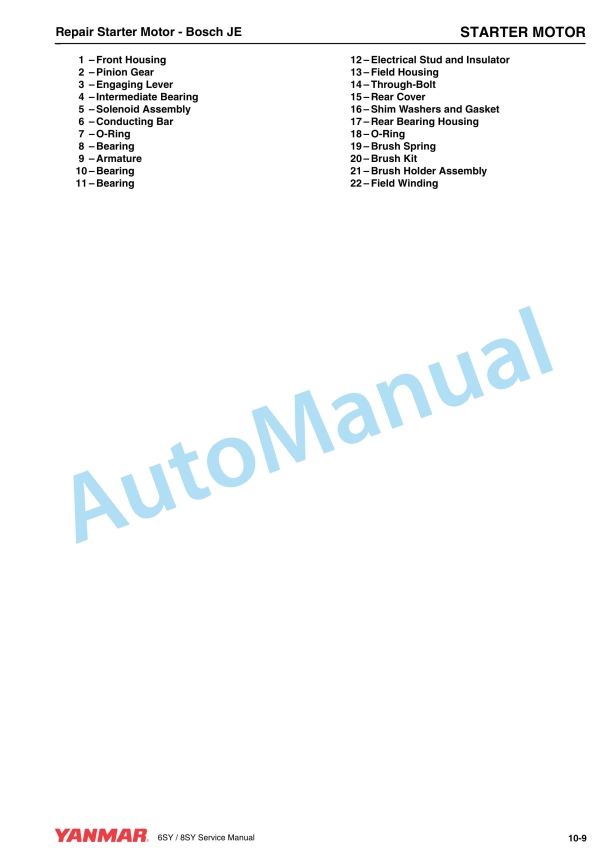 Repair Starter Motor - Bosch JE

STARTER MOTOR

1 – Front Housing
2 – Pinion Gear
3 – Engaging Lever
4 – Intermediate Bearing
5 – Solenoid Assembly
6 – Conducting Bar
7 – O-Ring
8 – Bearing
9 – Armature
10 – Bearing
11 – Bearing

12 – Electrical Stud and Insulator
13 – Field Housing
14 – Through-Bolt
15 – Rear Cover
16 – Shim Washers and Gasket
17 – Rear Bearing Housing
18 – O-Ring
19 – Brush Spring
20 – Brush Kit
21 – Brush Holder Assembly
22 – Field Winding

YANMAR 6SY / 8SY Service Manual

10-9

AutoManual